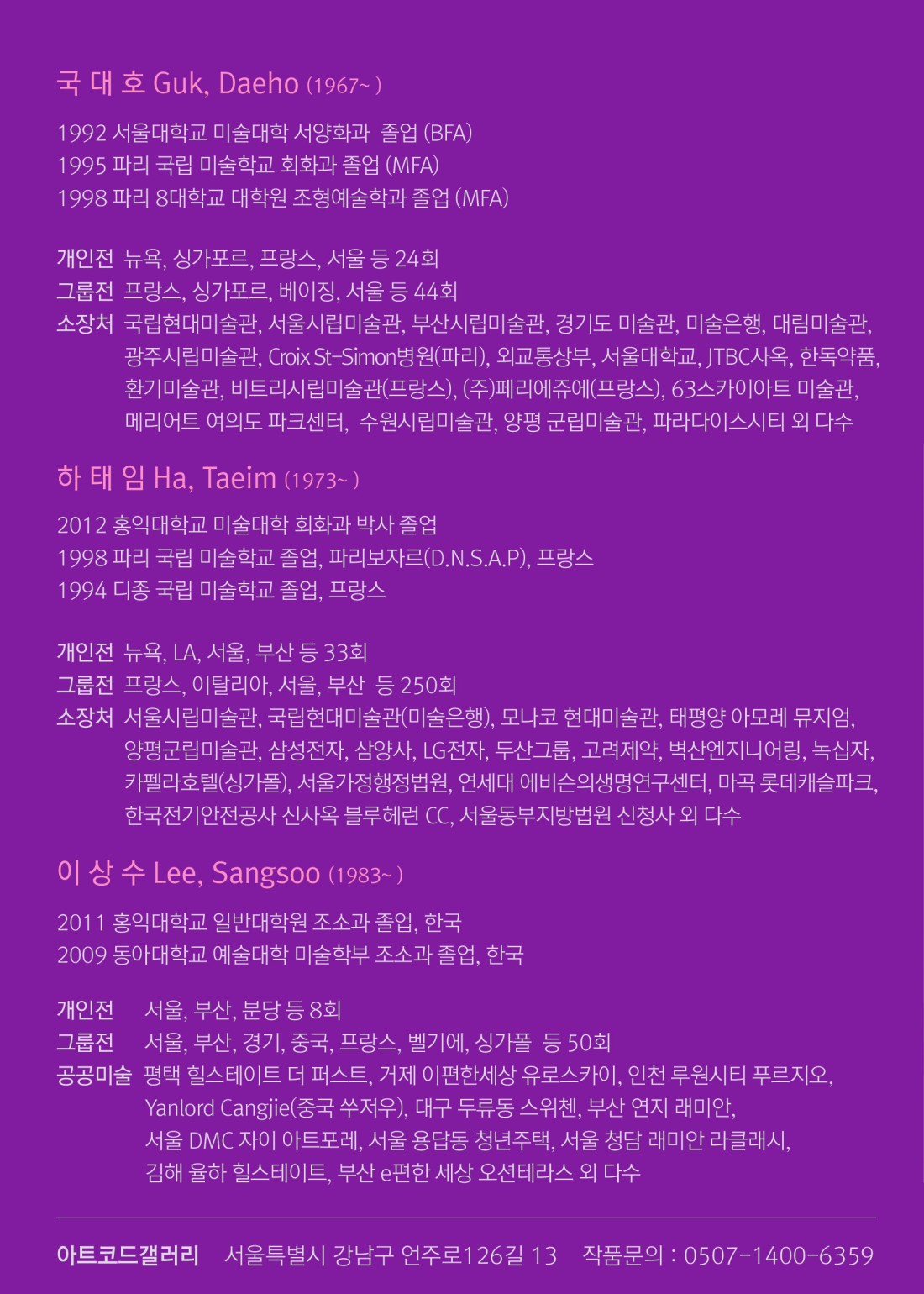 국 대 호 Guk, Daeho (1967~ )

1992 서울대학교 미술대학 서양화과 졸업 (BFA)
1995 파리 국립 미술학교 회화과 졸업 (MFA)
1998 파리 8대학교 대학원 조형예술학과 졸업 (MFA)

개인전 뉴욕, 싱가포르, 프랑스, 서울 등 24회
그룹전 프랑스, 싱가포르, 베이징, 서울 등 44회
소장처 국립현대미술관, 서울시립미술관, 부산시립미술관, 경기도 미술관, 미술은행, 대림미술관, 광주시립미술관, Croix St-Simon병원(파리), 외교통상부, 서울대학교, JTBC사옥, 한독약품, 환기미술관, 비트리시립미술관(프랑스), (주)페리에쥬에(프랑스), 63스카이아트 미술관, 메리어트 여의도 파크센터, 수원시립미술관, 양평 군립미술관, 파라다이스시티 외 다수

하 태 임 Ha, Taeim (1973~ )

2012 홍익대학교 미술대학 회화과 박사 졸업
1998 파리 국립 미술학교 졸업, 파리보자르(D.N.S.A.P), 프랑스
1994 디종 국립 미술학교 졸업, 프랑스

개인전 뉴욕, LA, 서울, 부산 등 33회
그룹전 프랑스, 이탈리아, 서울, 부산 등 250회
소장처 서울시립미술관, 국립현대미술관(미술은행), 모나코 현대미술관, 태평양 아모레 뮤지엄, 양평군립미술관, 삼성전자, 삼양사, LG전자, 두산그룹, 고려제약, 벽산엔지니어링, 녹십자, 카펠라호텔(싱가폴), 서울가정행정법원, 연세대 에비슨의생명연구센터, 마곡 롯데캐슬파크, 한국전기안전공사 신사옥 블루헤런 CC, 서울동부지방법원 신청사 외 다수

이 상 수 Lee, Sangsoo (1983~ )

2011 홍익대학교 일반대학원 조소과 졸업, 한국
2009 동아대학교 예술대학 미술학부 조소과 졸업, 한국

개인전 서울, 부산, 분당 등 8회
그룹전 서울, 부산, 경기, 중국, 프랑스, 벨기에, 싱가폴 등 50회
공공미술 평택 힐스테이트 더 퍼스트, 거제 이편한세상 유로스카이, 인천 루원시티 푸르지오, Yanlord Cangjie(중국 쑤저우), 대구 두류동 스위첸, 부산 연지 래미안, 서울 DMC 자이 아트포레, 서울 용답동 청년주택, 서울 청담 래미안 라클래시, 김해 율하 힐스테이트, 부산 e편한 세상 오션테라스 외 다수

아트코드갤러리 서울특별시 강남구 언주로126길 13 작품문의 : 0507-1400-6359